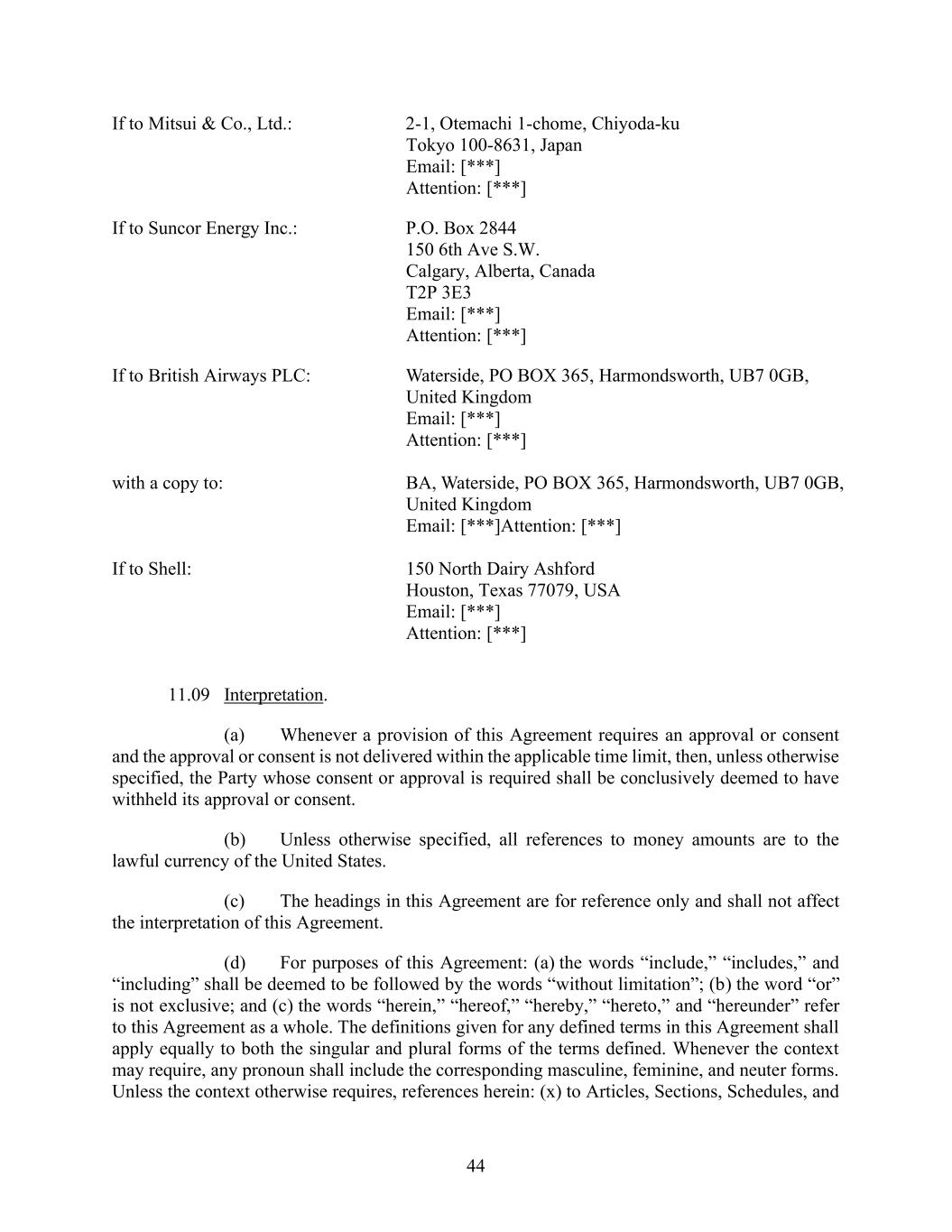 If to Mitsui & Co., Ltd.:

2-1, Otemachi 1-chome, Chiyoda-ku
Tokyo 100-8631, Japan
Email: [***]
Attention: [***]

If to Suncor Energy Inc.:

P.O. Box 2844
150 6th Ave S.W.
Calgary, Alberta, Canada
T2P 3E3
Email: [***]
Attention: [***]

If to British Airways PLC:

Waterside, PO BOX 365, Harmondsworth, UB7 0GB, United Kingdom
Email: [***]
Attention: [***]

with a copy to:

BA, Waterside, PO BOX 365, Harmondsworth, UB7 0GB, United Kingdom
Email: [***]Attention: [***]

If to Shell:

150 North Dairy Ashford
Houston, Texas 77079, USA
Email: [***]
Attention: [***]

11.09 Interpretation.

(a) Whenever a provision of this Agreement requires an approval or consent and the approval or consent is not delivered within the applicable time limit, then, unless otherwise specified, the Party whose consent or approval is required shall be conclusively deemed to have withheld its approval or consent.

(b) Unless otherwise specified, all references to money amounts are to the lawful currency of the United States.

(c) The headings in this Agreement are for reference only and shall not affect the interpretation of this Agreement.

(d) For purposes of this Agreement: (a) the words “include,” “includes,” and “including” shall be deemed to be followed by the words “without limitation”; (b) the word “or” is not exclusive; and (c) the words “herein,” “hereof,” “hereby,” “hereto,” and “hereunder” refer to this Agreement as a whole. The definitions given for any defined terms in this Agreement shall apply equally to both the singular and plural forms of the terms defined. Whenever the context may require, any pronoun shall include the corresponding masculine, feminine, and neuter forms. Unless the context otherwise requires, references herein: (x) to Articles, Sections, Schedules, and

44